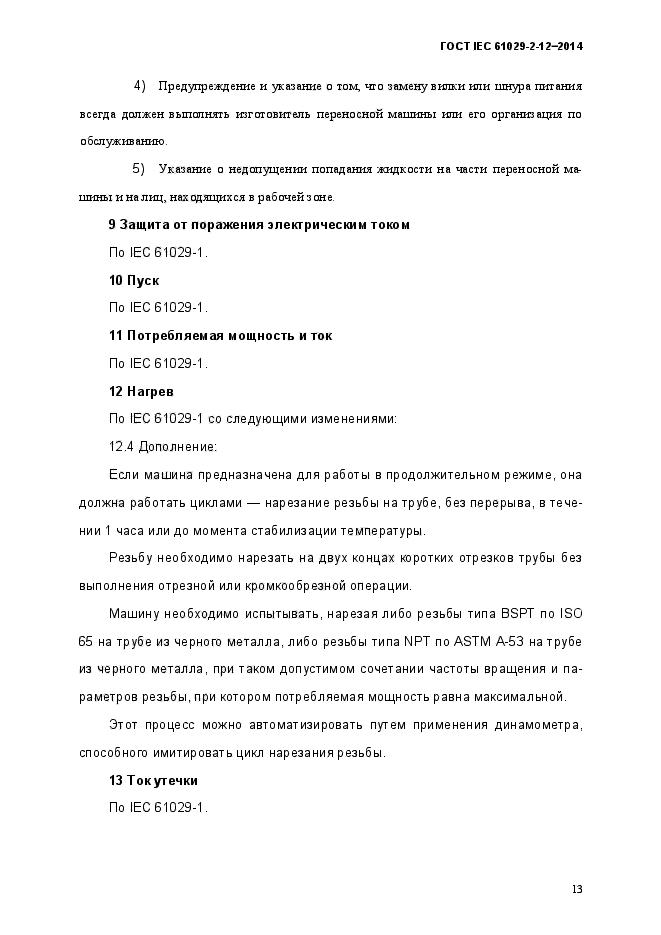 ГОСТ IEC 61029-2-12–2014

4) Предупреждение и указание о том, что замену вилки или шнура питания всегда должен выполнять изготовитель переносной машины или его организация по обслуживанию.

5) Указание о недопущении попадания жидкости на части переносной машины и на лиц, находящихся в рабочей зоне.

9 Защита от поражения электрическим током

По IEC 61029-1.

10 Пуск

По IEC 61029-1.

11 Потребляемая мощность и ток

По IEC 61029-1.

12 Нагрев

По IEC 61029-1 со следующими изменениями:

12.4 Дополнение:

Если машина предназначена для работы в продолжительном режиме, она должна работать циклами — нарезание резьбы на трубе, без перерыва, в течении 1 часа или до момента стабилизации температуры.

Резьбу необходимо нарезать на двух концах коротких отрезков трубы без выполнения отрезной или кромкообрезной операции.

Машину необходимо испытывать, нарезая либо резьбы типа BSPT по ISO 65 на трубе из черного металла, либо резьбы типа NPT по ASTM A-53 на трубе из черного металла, при таком допустимом сочетании частоты вращения и параметров резьбы, при котором потребляемая мощность равна максимальной.

Этот процесс можно автоматизировать путем применения динамометра, способного имитировать цикл нарезания резьбы.

13 Ток утечки

По IEC 61029-1.

13